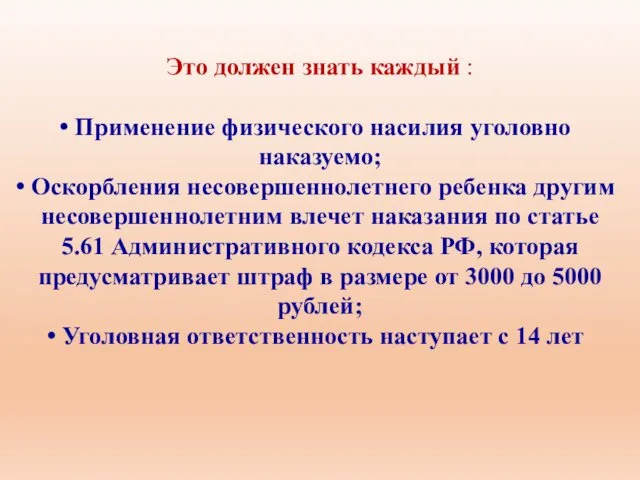 Это должен знать каждый :

• Применение физического насилия уголовно наказуемо;
• Оскорбления несовершеннолетнего ребенка другим несовершеннолетним влечет наказания по статье 5.61 Административного кодекса РФ, которая предусматривает штраф в размере от 3000 до 5000 рублей;
• Уголовная ответственность наступает с 14 лет